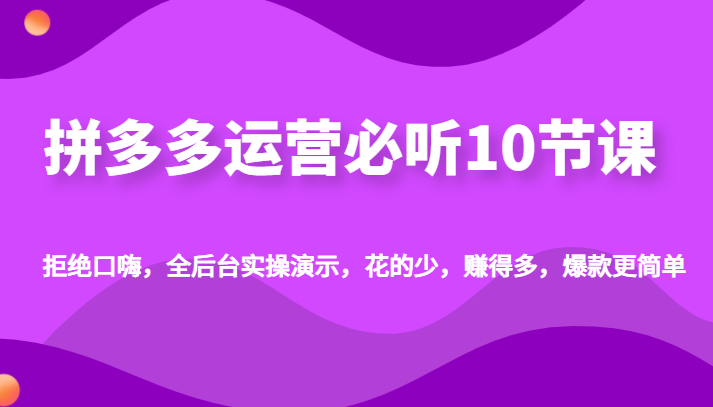 拼多多运营必听10节课

拒绝口嗨，全后台实操演示，花的少，赚得多，爆款更简单